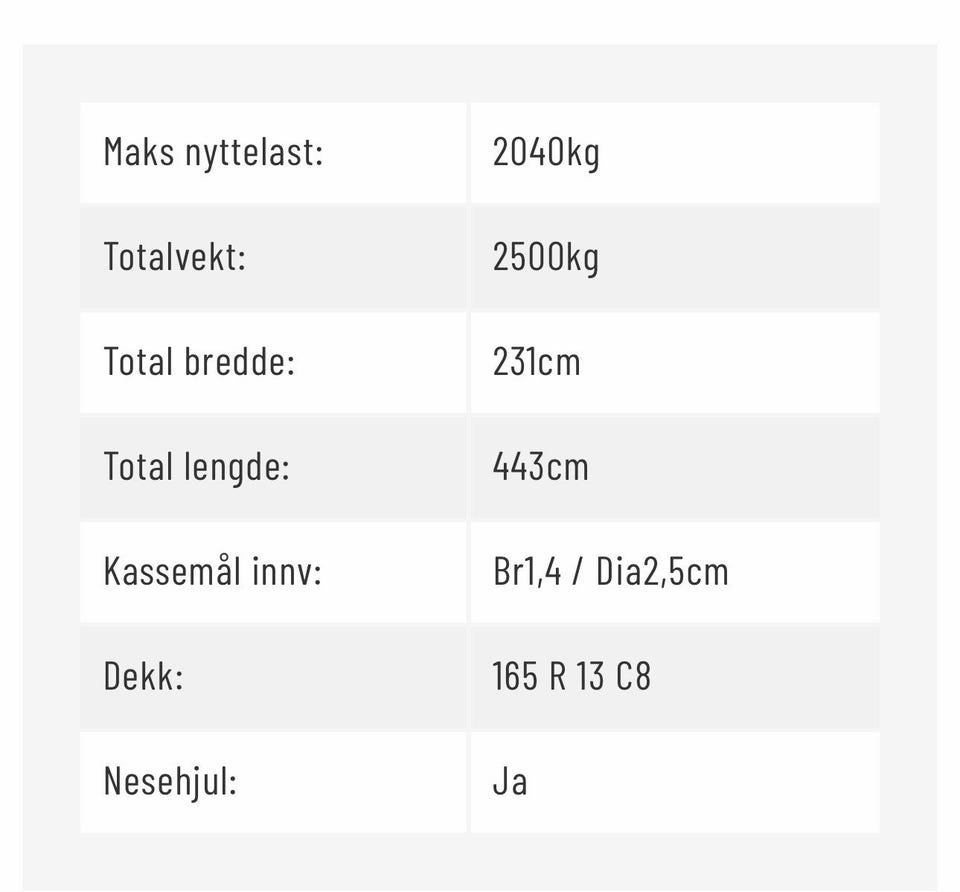 | Maks nyttelast: | 2040kg |
|---|---|
| Totalvekt: | 2500kg |
| Total bredde: | 231cm |
| Total lengde: | 443cm |
| Kassemål innv: | Br1,4 / Dia2,5cm |
| Dekk: | 165 R 13 C8 |
| Nesehjul: | Ja |